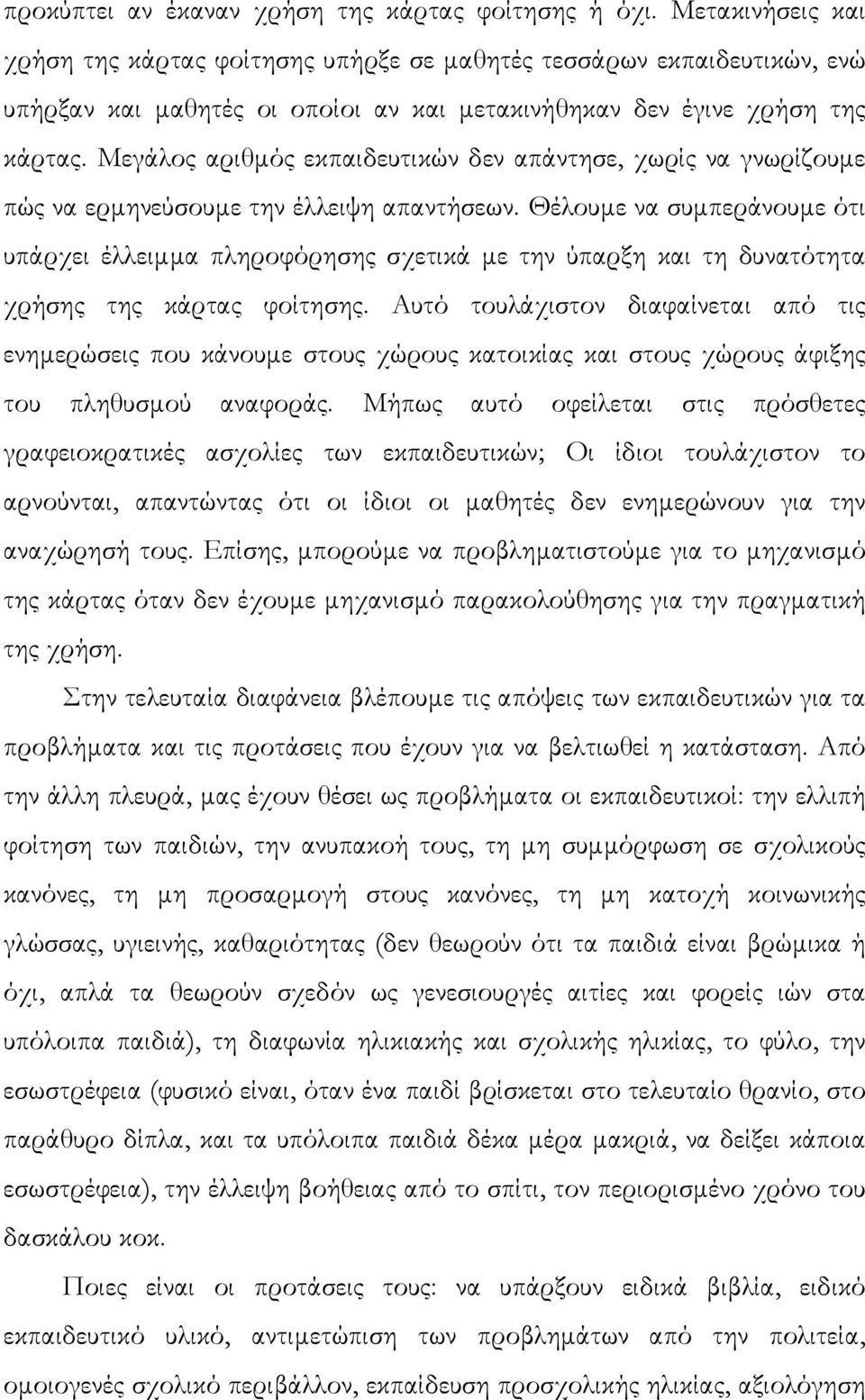 προκύπτει αν έκαναν χρήση της κάρτας φοίτησης ή όχι. Μετακινήσεις και χρήση της κάρτας φοίτησης υπήρξε σε μαθητές τεσσάρων εκπαιδευτικών, ενώ υπήρξαν και μαθητές οι οποίοι αν και μετακινήθηκαν δεν έγινε χρήση της κάρτας. Μεγάλος αριθμός εκπαιδευτικών δεν απάντησε, χωρίς να γνωρίζουμε πώς να ερμηνεύσουμε την έλλειψη απαντήσεων. Θέλουμε να συμπεράνουμε ότι υπάρχει έλλειμμα πληροφόρησης σχετικά με την ύπαρξη και τη δυνατότητα χρήσης της κάρτας φοίτησης. Αυτό τουλάχιστον διαφαίνεται από τις ενημερώσεις που κάνουμε στους χώρους κατοικίας και στους χώρους άφιξης του πληθυσμού αναφοράς. Μήπως αυτό οφείλεται στις πρόσθετες γραφειοκρατικές ασχολίες των εκπαιδευτικών; Οι ίδιοι τουλάχιστον το αρνούνται, απαντώντας ότι οι ίδιοι οι μαθητές δεν ενημερώνουν για την αναχώρησή τους. Επίσης, μπορούμε να προβληματιστούμε για το μηχανισμό της κάρτας όταν δεν έχουμε μηχανισμό παρακολούθησης για την πραγματική της χρήση.

Στην τελευταία διαφάνεια βλέπουμε τις απόψεις των εκπαιδευτικών για τα προβλήματα και τις προτάσεις που έχουν για να βελτιωθεί η κατάσταση. Από την άλλη πλευρά, μας έχουν θέσει ως προβλήματα οι εκπαιδευτικοί: την ελλιπή φοίτηση των παιδιών, την ανυπακοή τους, τη μη συμμόρφωση σε σχολικούς κανόνες, τη μη προσαρμογή στους κανόνες, τη μη κατοχή κοινωνικής γλώσσας, υγιεινής, καθαριότητας (δεν θεωρούν ότι τα παιδιά είναι βρώμικα ή όχι, απλά τα θεωρούν σχεδόν ως γενεσιουργές αιτίες και φορείς ιών στα υπόλοιπα παιδιά), τη διαφωνία ηλικιακής και σχολικής ηλικίας, το φύλο, την εσωστρέφεια (φυσικό είναι, όταν ένα παιδί βρίσκεται στο τελευταίο θρανίο, στο παράθυρο δίπλα, και τα υπόλοιπα παιδιά δέκα μέρα μακριά, να δείξει κάποια εσωστρέφεια), την έλλειψη βοήθειας από το σπίτι, τον περιορισμένο χρόνο του δασκάλου κοκ.

Ποιες είναι οι προτάσεις τους: να υπάρξουν ειδικά βιβλία, ειδικό εκπαιδευτικό υλικό, αντιμετώπιση των προβλημάτων από την πολιτεία, ομοιογενές σχολικό περιβάλλον, εκπαίδευση προσχολικής ηλικίας, αξιολόγηση